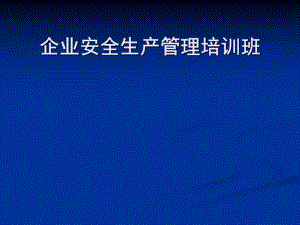 企业安全生产管理培训班